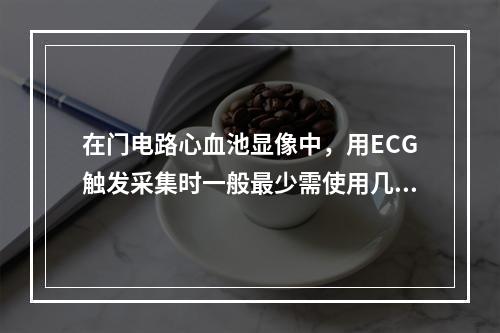 在门电路心血池显像中，用ECG触发采集时一般最少需使用几...